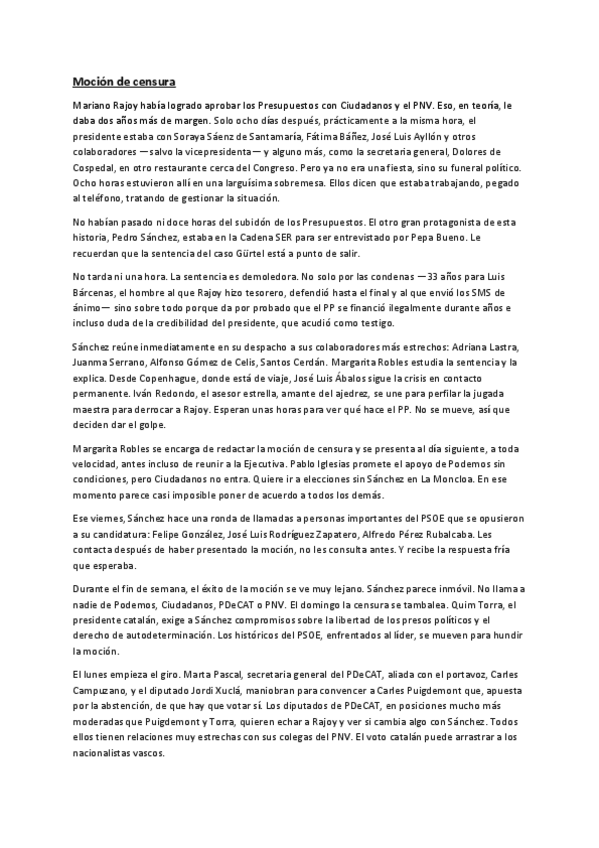 Moción de censura

Mariano Rajoy había logrado aprobar los Presupuestos con Ciudadanos y el PNV. Eso, en teoría, le daba dos años más de margen. Solo ocho días después, prácticamente a la misma hora, el presidente estaba con Soraya Sáenz de Santamaría, Fátima Báñez, José Luis Ayllón y otros colaboradores —salvo la vicepresidenta— y alguno más, como la secretaria general, Dolores de Cospedal, en otro restaurante cerca del Congreso. Pero ya no era una fiesta, sino su funeral político. Ocho horas estuvieron allí en una larguísima sobremesa. Ellos dicen que estaba trabajando, pegado al teléfono, tratando de gestionar la situación.

No habían pasado ni doce horas del subidón de los Presupuestos. El otro gran protagonista de esta historia, Pedro Sánchez, estaba en la Cadena SER para ser entrevistado por Pepa Bueno. Le recuerdan que la sentencia del caso Gürtel está a punto de salir.

No tarda ni una hora. La sentencia es demoledora. No solo por las condenas —33 años para Luis Bárcenas, el hombre al que Rajoy hizo tesorero, defendió hasta el final y al que envió los SMS de ánimo— sino sobre todo porque da por probado que el PP se financió ilegalmente durante años e incluso duda de la credibilidad del presidente, que acudió como testigo.

Sánchez reúne inmediatamente en su despacho a sus colaboradores más estrechos: Adriana Lastra, Juanma Serrano, Alfonso Gómez de Celis, Santos Cerdán. Margarita Robles estudia la sentencia y la explica. Desde Copenhague, donde está de viaje, José Luis Ábalos sigue la crisis en contacto permanente. Iván Redondo, el asesor estrella, amante del ajedrez, se une para perfilar la jugada maestra para derrocar a Rajoy. Esperan unas horas para ver qué hace el PP. No se mueve, así que deciden dar el golpe.

Margarita Robles se encarga de redactar la moción de censura y se presenta al día siguiente, a toda velocidad, antes incluso de reunir a la Ejecutiva. Pablo Iglesias promete el apoyo de Podemos sin condiciones, pero Ciudadanos no entra. Quiere ir a elecciones sin Sánchez en La Moncloa. En ese momento parece casi imposible poner de acuerdo a todos los demás.

Ese viernes, Sánchez hace una ronda de llamadas a personas importantes del PSOE que se opusieron a su candidatura: Felipe González, José Luis Rodríguez Zapatero, Alfredo Pérez Rubalcaba. Les contacta después de haber presentado la moción, no les consulta antes. Y recibe la respuesta fría que esperaba.

Durante el fin de semana, el éxito de la moción se ve muy lejano. Sánchez parece inmóvil. No llama a nadie de Podemos, Ciudadanos, PDeCAT o PNV. El domingo la censura se tambalea. Quim Torra, el presidente catalán, exige a Sánchez compromisos sobre la libertad de los presos políticos y el derecho de autodeterminación. Los históricos del PSOE, enfrentados al líder, se mueven para hundir la moción.

El lunes empieza el giro. Marta Pascal, secretaria general del PDeCAT, aliada con el portavoz, Carles Campuzano, y el diputado Jordi Xuclá, maniobran para convencer a Carles Puigdemont que, apuesta por la abstención, de que hay que votar sí. Los diputados de PDeCAT, en posiciones mucho más moderadas que Puigdemont y Torra, quieren echar a Rajoy y ver si cambia algo con Sánchez. Todos ellos tienen relaciones muy estrechas con sus colegas del PNV. El voto catalán puede arrastrar a los nacionalistas vascos.